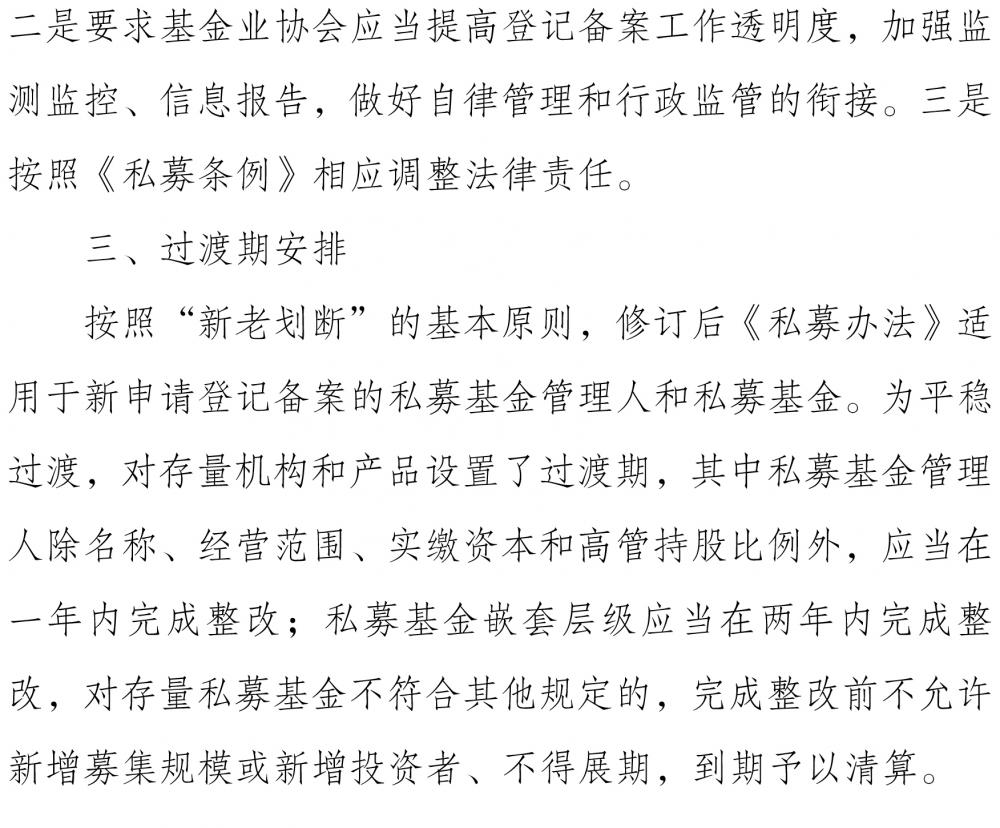 二是要求基金业协会应当提高登记备案工作透明度，加强监测监控、信息报告，做好自律管理和行政监管的衔接。三是按照《私募条例》相应调整法律责任。

三、过渡期安排

按照“新老划断”的基本原则，修订后《私募办法》适用于新申请登记备案的私募基金管理人和私募基金。为平稳过渡，对存量机构和产品设置了过渡期，其中私募基金管理人除名称、经营范围、实缴资本和高管持股比例外，应当在一年内完成整改；私募基金嵌套层级应当在两年内完成整改，对存量私募基金不符合其他规定的，完成整改前不允许新增募集规模或新增投资者、不得展期，到期予以清算。